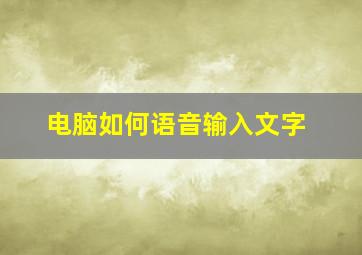 电脑如何语音输入文字